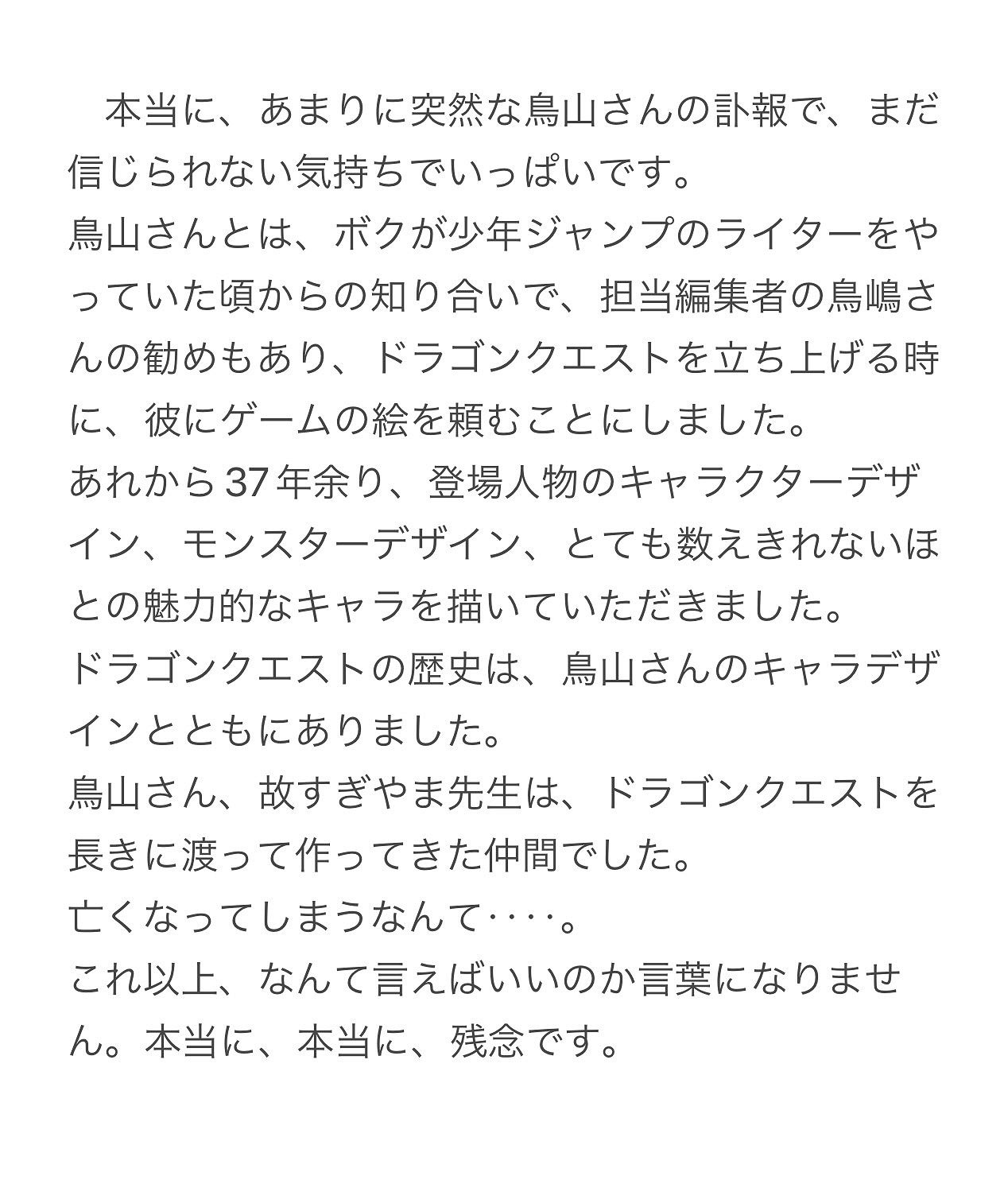 本当に、あまりに突然な鳥山さんの訃報で、まだ信じられない気持ちでいっぱいです。
鳥山さんとは、ボクが少年ジャンプのライターをやっていた頃からの知り合いで、担当編集者の鳥嶋さんの勧めもあり、ドラゴンクエストを立ち上げる時に、彼にゲームの絵を頼むことにしました。
あれから37年余り、登場人物のキャラクターデザイン、モンスターデザイン、とても数えきれないほとの魅力的なキャラを描いていただきました。
ドラゴンクエストの歴史は、鳥山さんのキャラデザインとともにありました。
鳥山さん、故すぎやま先生は、ドラゴンクエストを長きに渡って作ってきた仲間でした。
亡くなってしまうなんて‥‥。
これ以上、なんて言えばいいのか言葉になりません。本当に、本当に、残念です。